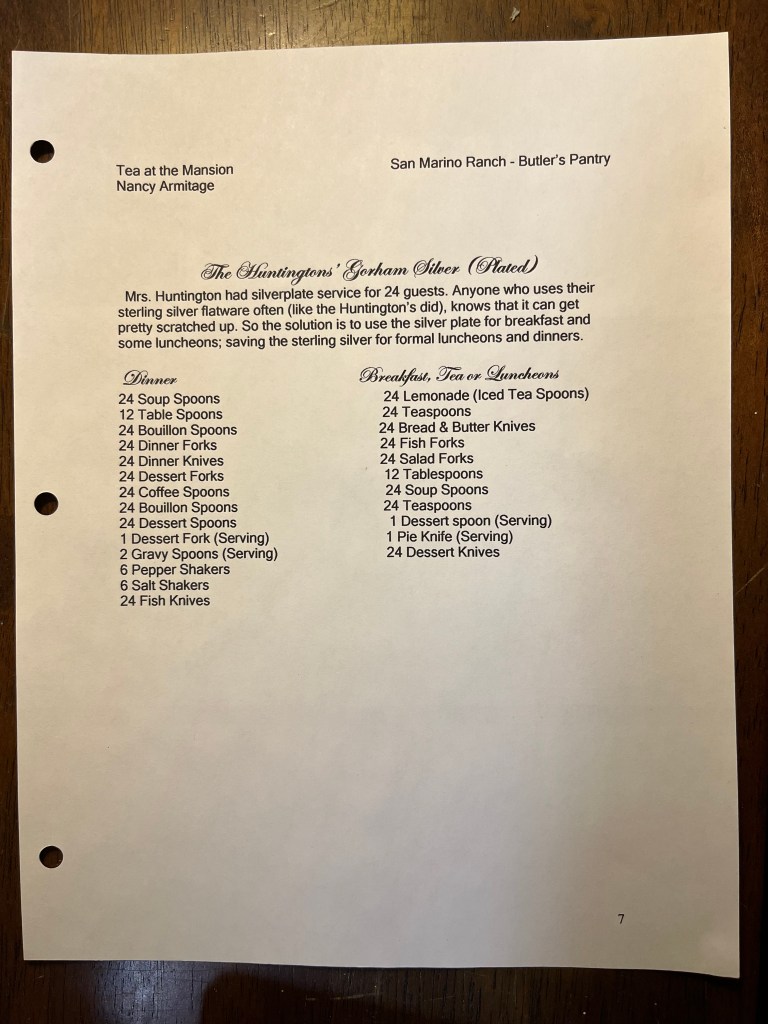 Tea at the Mansion
Nancy Armitage

San Marino Ranch - Butler's Pantry

The Huntingtons' Gorham Silver (Plated)

Mrs. Huntington had silverplate service for 24 guests. Anyone who uses their sterling silver flatware often (like the Huntington's did), knows that it can get pretty scratched up. So the solution is to use the silver plate for breakfast and some luncheons; saving the sterling silver for formal luncheons and dinners.

Dinner
24 Soup Spoons
12 Table Spoons
24 Bouillon Spoons
24 Dinner Forks
24 Dinner Knives
24 Dessert Forks
24 Coffee Spoons
24 Bouillon Spoons
24 Dessert Spoons
1 Dessert Fork (Serving)
2 Gravy Spoons (Serving)
6 Pepper Shakers
6 Salt Shakers
24 Fish Knives

Breakfast, Tea or Luncheons
24 Lemonade (Iced Tea Spoons)
24 Teaspoons
24 Bread & Butter Knives
24 Fish Forks
24 Salad Forks
12 Tablespoons
24 Soup Spoons
24 Teaspoons
1 Dessert spoon (Serving)
1 Pie Knife (Serving)
24 Dessert Knives

7